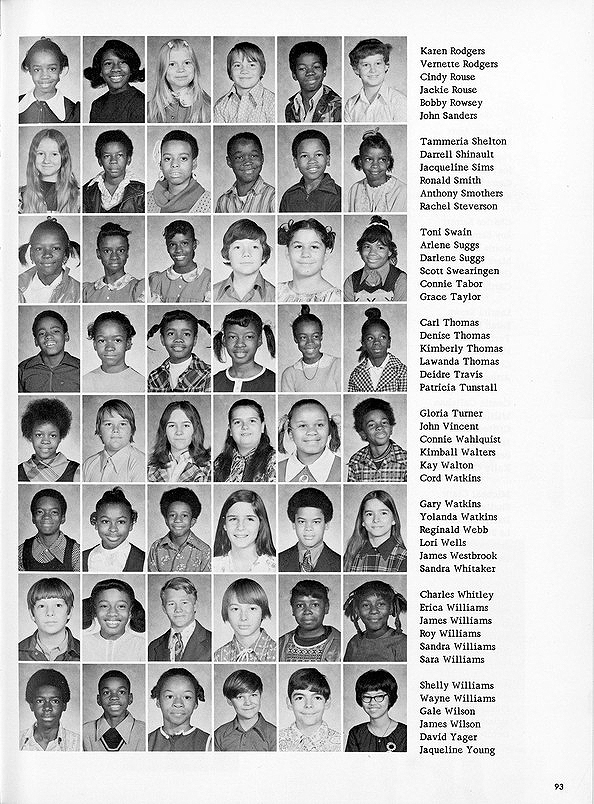 Karen Rodgers
Vernette Rodgers
Cindy Rouse
Jackie Rouse
Bobby Rowsey
John Sanders

Tammeria Shelton
Darrell Shinault
Jacqueline Sims
Ronald Smith
Anthony Smothers
Rachel Steverson

Toni Swain
Arlene Suggs
Darlene Suggs
Scott Swearingen
Connie Tabor
Grace Taylor

Carl Thomas
Denise Thomas
Kimberly Thomas
Lawanda Thomas
Deidre Travis
Patricia Tunstall

Gloria Turner
John Vincent
Connie Wahlquist
Kimball Walters
Kay Walton
Cord Watkins

Gary Watkins
Yolanda Watkins
Reginald Webb
Lori Wells
James Westbrook
Sandra Whitaker

Charles Whitley
Erica Williams
James Williams
Roy Williams
Sandra Williams
Sara Williams

Shelly Williams
Wayne Williams
Gale Wilson
James Wilson
David Yager
Jaqueline Young

93